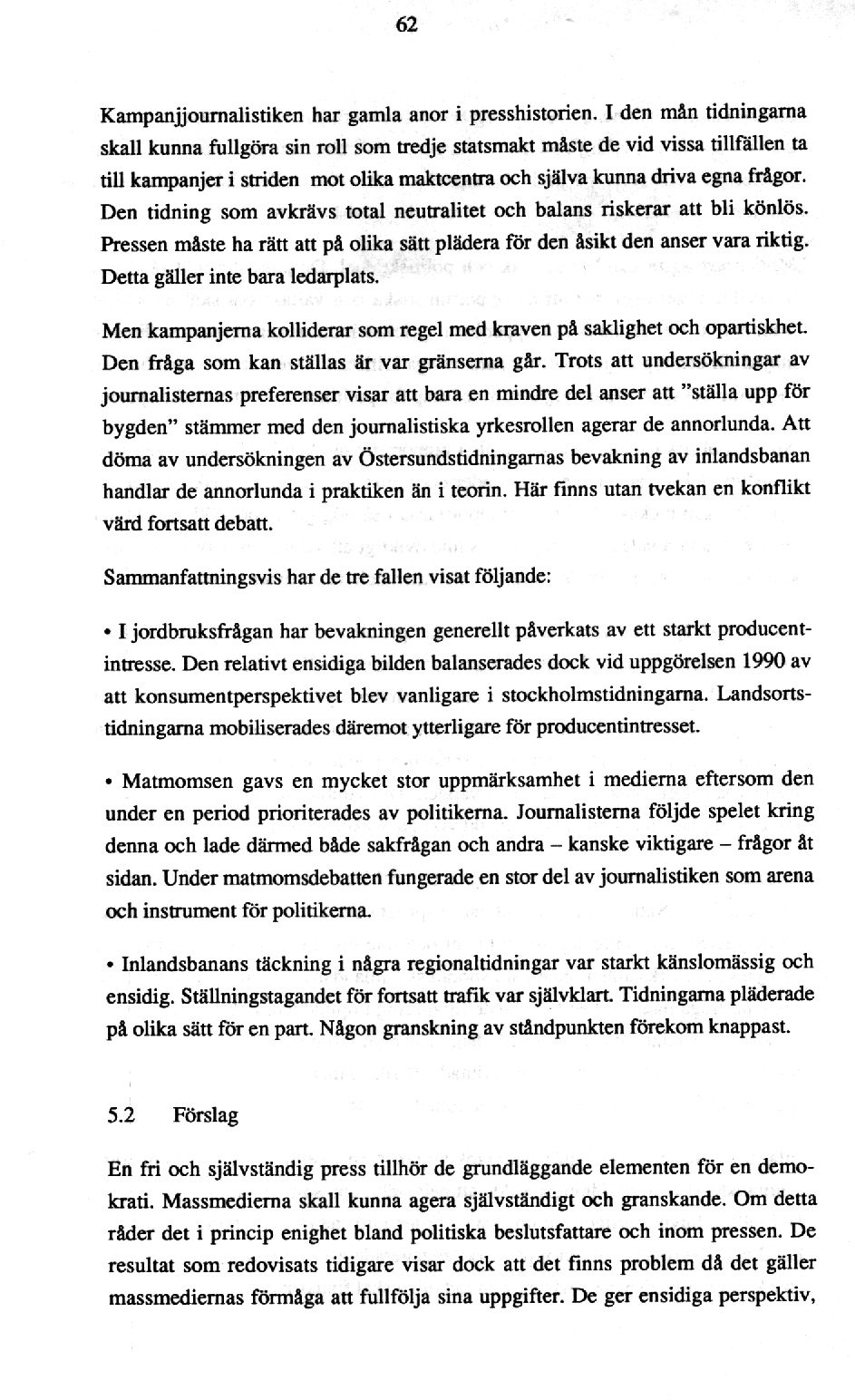 62

Kampanjjournalistiken har gamla anor i presshistorien. I den mån tidningarna skall kunna fullgöra sin roll som tredje statsmakt måste de vid vissa tillfällen ta till kampanjer i striden mot olika maktcentra och själva kunna driva egna frågor. Den tidning som avkrävs total neutralitet och balans riskerar att bli könlös. Pressen måste ha rätt att på olika sätt plädera för den åsikt den anser vara riktig. Detta gäller inte bara ledarplats.

Men kampanjerna kolliderar som regel med kraven på saklighet och opartiskhet. Den fråga som kan ställas är var gränserna går. Trots att undersökningar av journalisternas preferenser visar att bara en mindre del anser att "ställa upp för bygden" stämmer med den journalistiska yrkesrollen agerar de annorlunda. Att döma av undersökningen av Östersundstidningarnas bevakning av inlandsbanan handlar de annorlunda i praktiken än i teorin. Här finns utan tvekan en konflikt värd fortsatt debatt.

Sammanfattningsvis har de tre fallen visat följande:

• I jordbruksfrågan har bevakningen generellt påverkats av ett starkt producentintresse. Den relativt ensidiga bilden balanserades dock vid uppgörelsen 1990 av att konsumentperspektivet blev vanligare i stockholmstidningarna. Landsortstidningarna mobiliserades däremot ytterligare för producentintresset.

• Matmomsen gavs en mycket stor uppmärksamhet i medierna eftersom den under en period prioriterades av politikerna. Journalisterna följde spelet kring denna och lade därmed både sakfrågan och andra – kanske viktigare – frågor åt sidan. Under matmomsdebatten fungerade en stor del av journalistiken som arena och instrument för politikerna.

• Inlandsbanans täckning i några regionaltidningar var starkt känslomässig och ensidig. Ställningstagandet för fortsatt trafik var självklart. Tidningarna pläderade på olika sätt för en part. Någon granskning av ståndpunkten förekom knappast.

5.2 Förslag

En fri och självständig press tillhör de grundläggande elementen för en demokrati. Massmedierna skall kunna agera självständigt och granskande. Om detta råder det i princip enighet bland politiska beslutsfattare och inom pressen. De resultat som redovisats tidigare visar dock att det finns problem då det gäller massmediernas förmåga att fullfölja sina uppgifter. De ger ensidiga perspektiv,